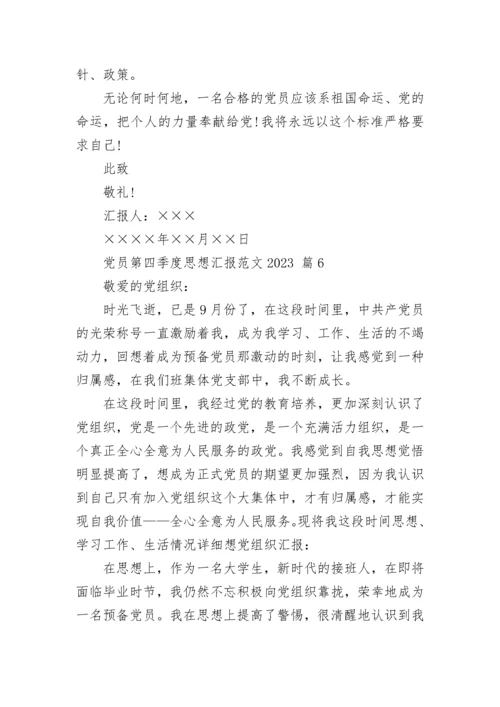 针、政策。

无论何时何地，一名合格的党员应该系祖国命运、党的命运，把个人的力量奉献给党！我将永远以这个标准严格要求自己！

此致

敬礼！

汇报人：×××

××××年××月××日

党员第四季度思想汇报范文 2023 篇 6

敬爱的党组织：

时光飞逝，已是 9 月份了，在这段时间里，中共产党员的光荣称号一直激励着我，成为我学习、工作、生活的不竭动力，回想着成为预备党员那激动的时刻，让我感觉到一种归属感，在我们班集体党支部中，我不断成长。

在这段时间里，我经过党的教育培养，更加深刻认识了党组织，党是一个先进的政党，是一个充满活力组织，是一个真正全心全意为人民服务的政党。我感觉到自我思想觉悟明显提高了，想成为正式党员的期望更加强烈，因为我认识到自己只有加入党组织这个大集体中，才有归属感，才能实现自我价值——全心全意为人民服务。现将我这段时间思想、学习工作、生活情况详细想党组织汇报：

在思想上，作为一名大学生，新时代的接班人，在即将面临毕业时节，我仍然不忘积极向党组织靠拢，荣幸地成为一名预备党员。我在思想上提高了警惕，很清醒地认识到我